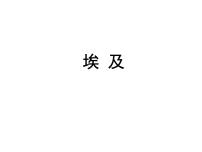 埃 及